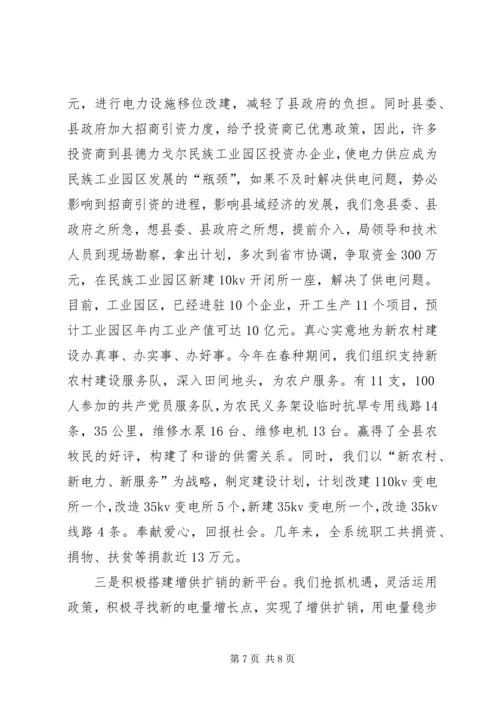 元，进行电力设施移位改建，减轻了县政府的负担。同时县委、县政府加大招商引资力度，给予投资商已优惠政策，因此，许多投资商到县德力戈尔民族工业园区投资办企业，使电力供应成为民族工业园区发展的“瓶颈”，如果不及时解决供电问题，势必影响到招商引资的进程，影响县域经济的发展，我们急县委、县政府之所急，想县委、县政府之所想，提前介入，局领导和技术人员到现场勘察，拿出计划，多次到省市协调，争取资金300万元，在民族工业园区新建10kv开闭所一座，解决了供电问题。目前，工业园区，已经进驻10个企业，开工生产11个项目，预计工业园区年内工业产值可达10亿元。真心实意地为新农村建设办真事、办实事、办好事。今年在春种期间，我们组织支持新农村建设服务队，深入田间地头，为农户服务。有11支，100人参加的共产党员服务队，为农民义务架设临时抗旱专用线路14条，35公里，维修水泵16台、维修电机13台。赢得了全县农牧民的好评，构建了和谐的供需关系。同时，我们以“新农村、新电力、新服务”为战略，制定建设计划，计划改建110kv变电所一个，改造35kv变电所5个，新建35kv变电所一个，改造35kv线路4条。奉献爱心，回报社会。几年来，全系统职工共捐资、捐物、扶贫等捐款近13万元。

三是积极搭建增供扩销的新平台。我们抢抓机遇，灵活运用政策，积极寻找新的电量增长点，实现了增供扩销，用电量稳步

第7页 共8页